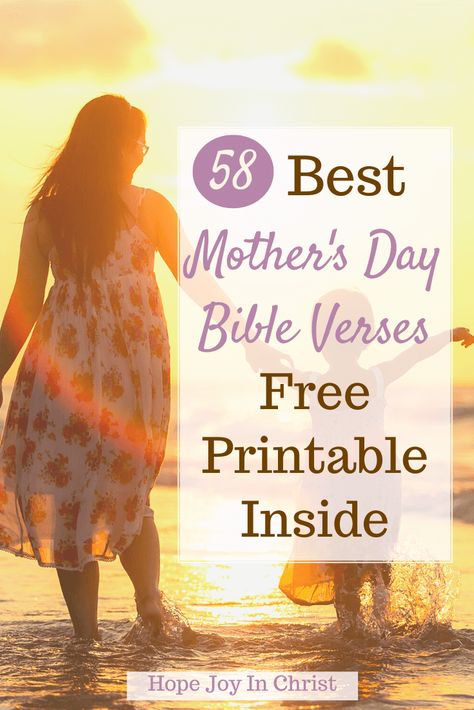 58 Best
Mother's Day
Bible Verses
Free
Printable
Inside

Hope Joy In Christ